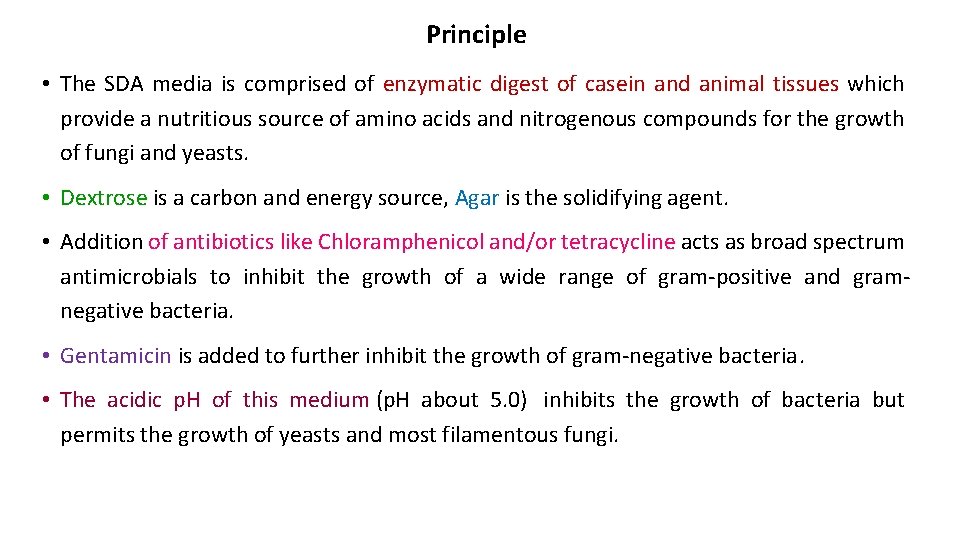 Principle

• The SDA media is comprised of enzymatic digest of casein and animal tissues which provide a nutritious source of amino acids and nitrogenous compounds for the growth of fungi and yeasts.

• Dextrose is a carbon and energy source, Agar is the solidifying agent.

• Addition of antibiotics like Chloramphenicol and/or tetracycline acts as broad spectrum antimicrobials to inhibit the growth of a wide range of gram-positive and gram-negative bacteria.

• Gentamicin is added to further inhibit the growth of gram-negative bacteria.

• The acidic pH of this medium (pH about 5.0) inhibits the growth of bacteria but permits the growth of yeasts and most filamentous fungi.